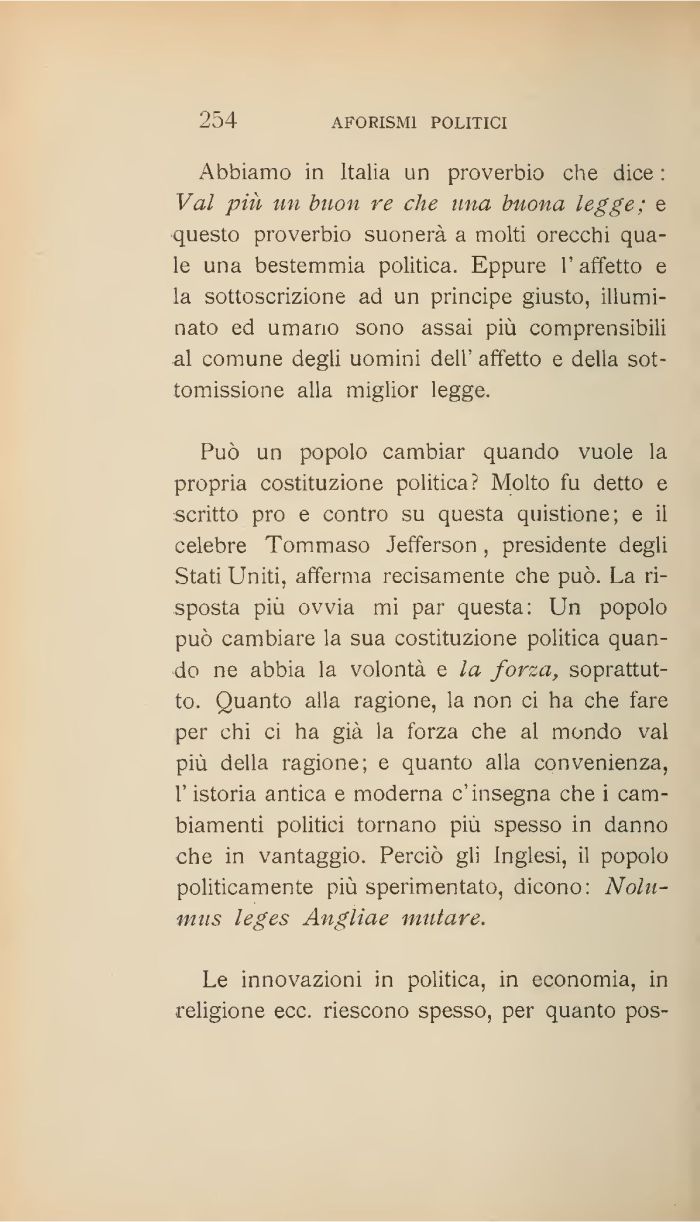 254 AFORISMI POLITICI

Abbiamo in Italia un proverbio che dice: Val più un buon re che una buona legge; e questo proverbio suonerà a molti orecchi quale una bestemmia politica. Eppure l'affetto e la sottoscrizione ad un principe giusto, illuminato ed umano sono assai più comprensibili al comune degli uomini dell'affetto e della sottomissione alla miglior legge.

Può un popolo cambiar quando vuole la propria costituzione politica? Molto fu detto e scritto pro e contro su questa quistione; e il celebre Tommaso Jefferson, presidente degli Stati Uniti, afferma recisamente che può. La risposta più ovvia mi par questa: Un popolo può cambiare la sua costituzione politica quando ne abbia la volontà e la forza, soprattutto. Quanto alla ragione, la non ci ha che fare per chi ci ha già la forza che al mondo val più della ragione; e quanto alla convenienza, l'istoria antica e moderna c'insegna che i cambiamenti politici tornano più spesso in danno che in vantaggio. Perciò gli Inglesi, il popolo politicamente più sperimentato, dicono: Nolumus leges Angliae mutare.

Le innovazioni in politica, in economia, in religione ecc. riescono spesso, per quanto pos-